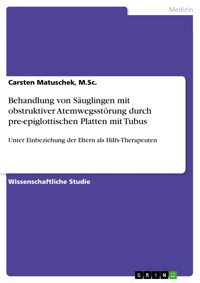 Medizin

Carsten Matuschek, M.Sc.

Behandlung von Säuglingen mit obstruktiver Atemwegsstörung durch pre-epiglottischen Platten mit Tubus

Unter Einbeziehung der Eltern als Hilfs-Therapeuten

Wissenschaftliche Studie

GRIN